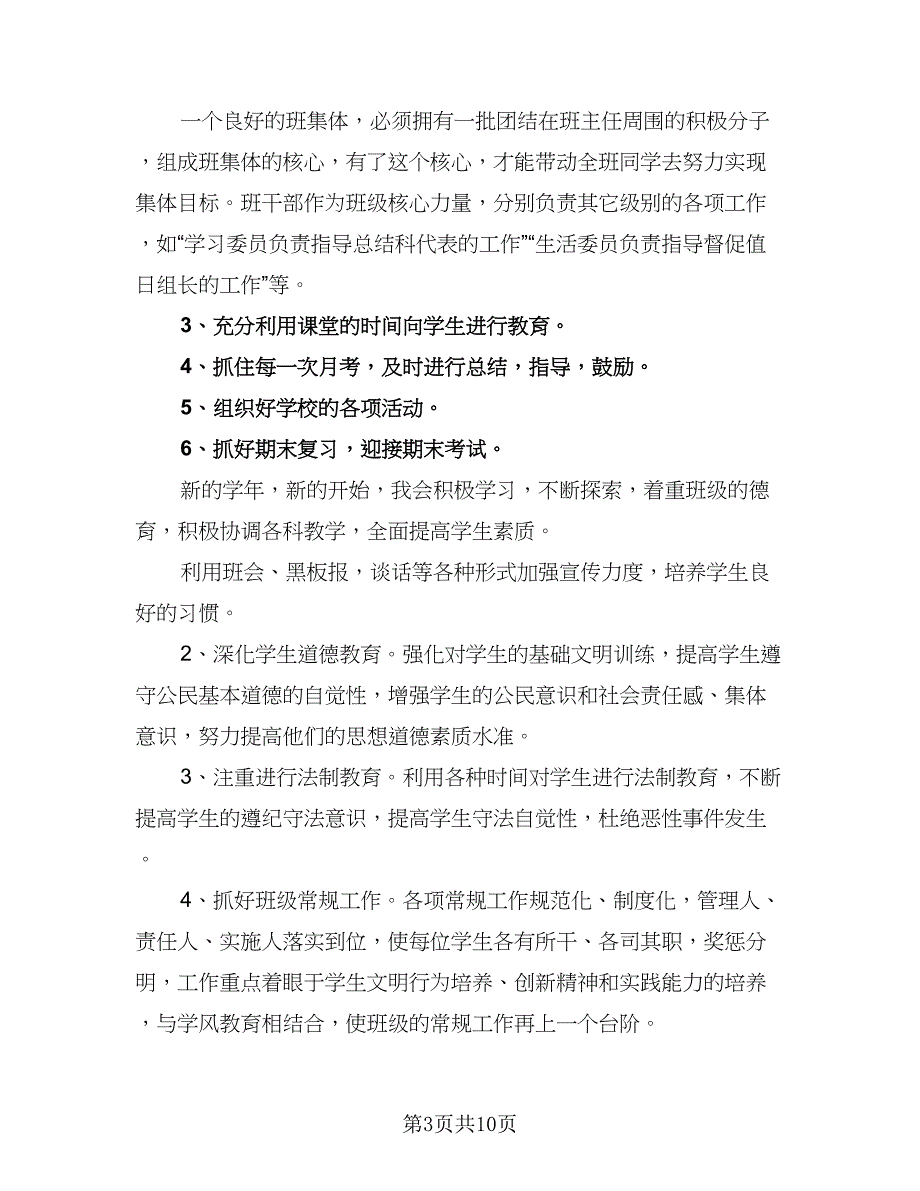 一个良好的班集体，必须拥有一批团结在班主任周围的积极分子，组成班集体的核心，有了这个核心，才能带动全班同学去努力实现集体目标。班干部作为班级核心力量，分别负责其它级别的各项工作，如“学习委员负责指导总结科代表的工作”“生活委员负责指导督促值日组长的工作”等。

3、充分利用课堂的时间向学生进行教育。

4、抓住每一次月考，及时进行总结，指导，鼓励。

5、组织好学校的各项活动。

6、抓好期末复习，迎接期末考试。

新的学年，新的开始，我会积极学习，不断探索，着重班级的德育，积极协调各科教学，全面提高学生素质。

利用班会、黑板报，谈话等各种形式加强宣传力度，培养学生良好的习惯。

2、深化学生道德教育。强化对学生的基础文明训练，提高学生遵守公民基本道德的自觉性，增强学生的公民意识和社会责任感、集体意识，努力提高他们的思想道德素质水准。

3、注重进行法制教育。利用各种时间对学生进行法制教育，不断提高学生的遵纪守法意识，提高学生守法自觉性，杜绝恶性事件发生。

4、抓好班级常规工作。各项常规工作规范化、制度化，管理人、责任人、实施人落实到位，使每位学生各有所干、各司其职，奖惩分明，工作重点着眼于学生文明行为培养、创新精神和实践能力的培养，与学风教育相结合，使班级的常规工作再上一个台阶。

第3页共10页